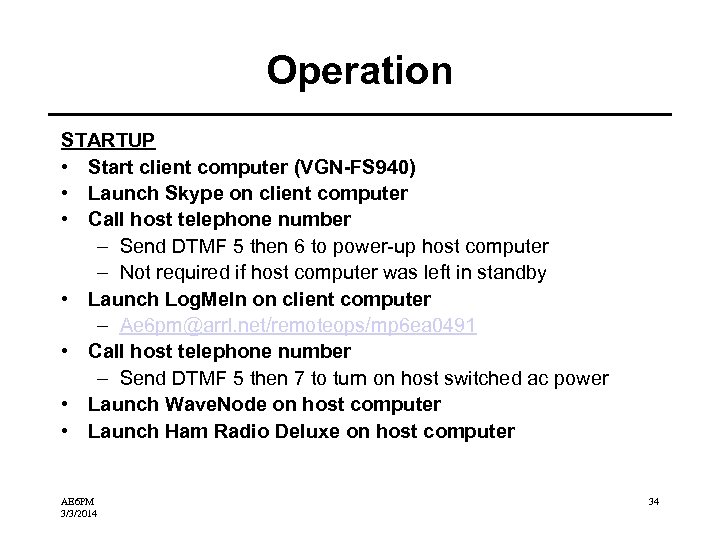 Operation

STARTUP
• Start client computer (VGN-FS940)
• Launch Skype on client computer
• Call host telephone number
– Send DTMF 5 then 6 to power-up host computer
– Not required if host computer was left in standby
• Launch LogMeIn on client computer
– Ae6pm@arrl.net/remoteops/mp6ea0491
• Call host telephone number
– Send DTMF 5 then 7 to turn on host switched ac power
• Launch WaveNode on host computer
• Launch Ham Radio Deluxe on host computer

AE6PM
3/3/2014

34